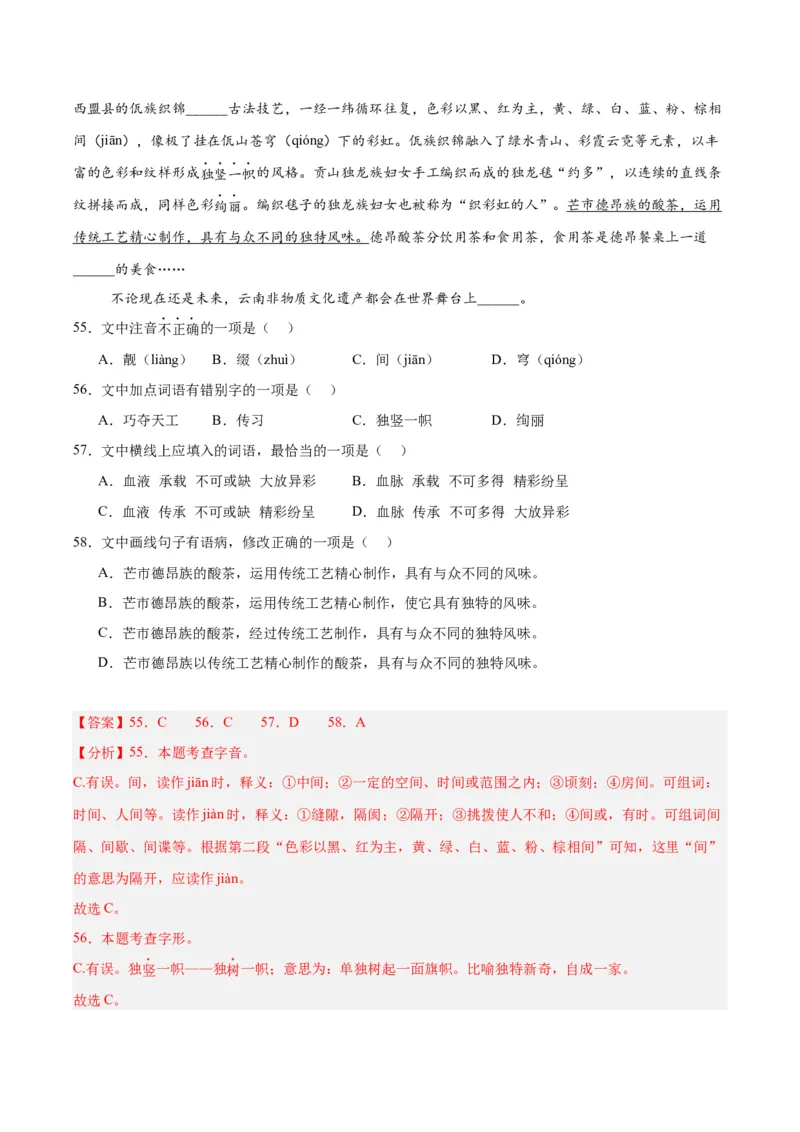 西盟县的佤族织锦____古法技艺，一经一纬循环往复，色彩以黑、红为主，黄、绿、白、蓝、粉、棕相间（jiān），像极了挂在佤山苍穹（qióng）下的彩虹。佤族织锦融入了绿水青山、彩霞云霓等元素，以丰富的色彩和纹样形成独竖一帜的风格。贡山独龙族妇女手工编织而成的独龙毯“约多”，以连续的直线条纹拼接而成，同样色彩绚丽。编织毯子的独龙族妇女也被称为“织彩虹的人”。芒市德昂族的酸茶，运用传统工艺精心制作，具有与众不同的独特风味。德昂酸茶分饮用茶和食用茶，食用茶是德昂餐桌上一道____的美食……

不论现在还是未来，云南非物质文化遗产都会在世界舞台上____。

55．文中注音不正确的一项是（ ）

A．靓（liàng） B．缀（zhuì） C．间（jiān） D．穹（qióng）

56．文中加点词语有错别字的一项是（ ）

A．巧夺天工 B．传习 C．独竖一帜 D．绚丽

57．文中横线上应填入的词语，最恰当的一项是（ ）

A．血液 承载 不可或缺 大放异彩 B．血脉 承载 不可多得 精彩纷呈

C．血液 传承 不可或缺 精彩纷呈 D．血脉 传承 不可多得 大放异彩

58．文中画线句子有语病，修改正确的一项是（ ）

A．芒市德昂族的酸茶，运用传统工艺精心制作，具有与众不同的风味。

B．芒市德昂族的酸茶，运用传统工艺精心制作，使它具有独特的风味。

C．芒市德昂族的酸茶，经过传统工艺制作，具有与众不同的独特风味。

D．芒市德昂族以传统工艺精心制作的酸茶，具有与众不同的独特风味。

【答案】55．C 56．C 57．D 58．A

【分析】55．本题考查字音。

C.有误。间，读作jiān时，释义：①中间；②一定的空间、时间或范围之内；③顷刻；④房间。可组词：时间、人间等。读作jiàn时，释义：①缝隙，隔阂；②隔开；③挑拨使人不和；④间或，有时。可组词间隔、间歇、间谍等。根据第二段“色彩以黑、红为主，黄、绿、白、蓝、粉、棕相间”可知，这里“间”的意思为隔开，应读作jiàn。

故选C。

56．本题考查字形。

C.有误。独竖一帜——独树一帜；意思为：单独树起一面旗帜。比喻独特新奇，自成一家。

故选C。